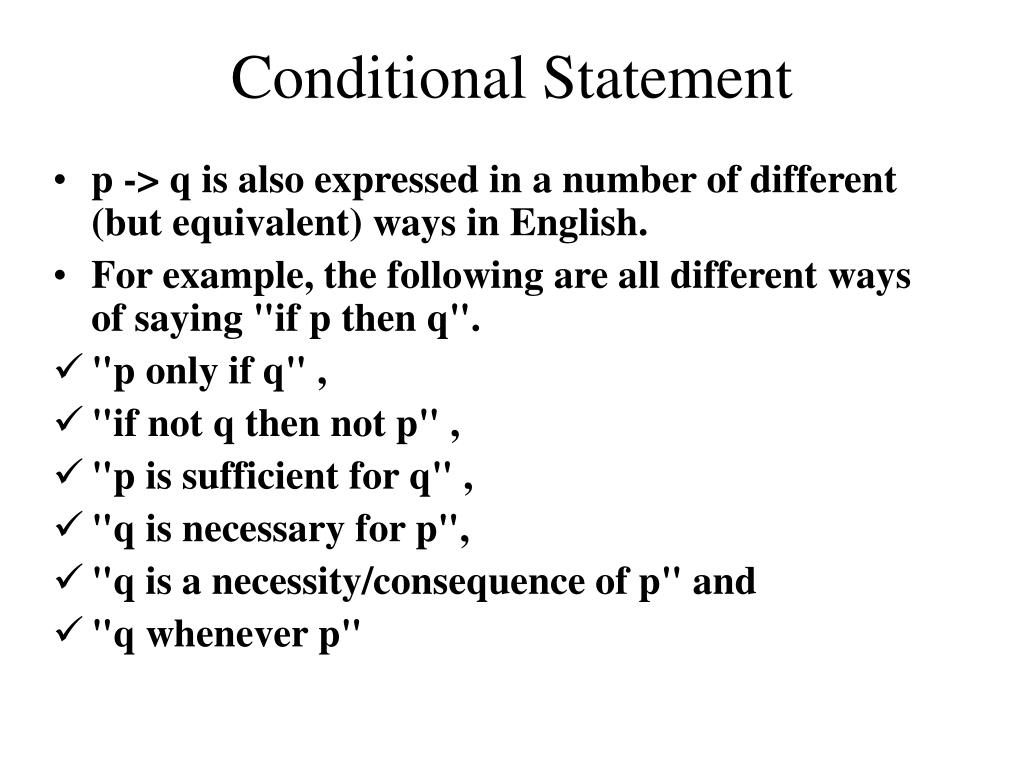 Conditional Statement

• p -> q is also expressed in a number of different (but equivalent) ways in English.
• For example, the following are all different ways of saying "if p then q".
✓ "p only if q" ,
✓ "if not q then not p" ,
✓ "p is sufficient for q" ,
✓ "q is necessary for p",
✓ "q is a necessity/consequence of p" and
✓ "q whenever p"